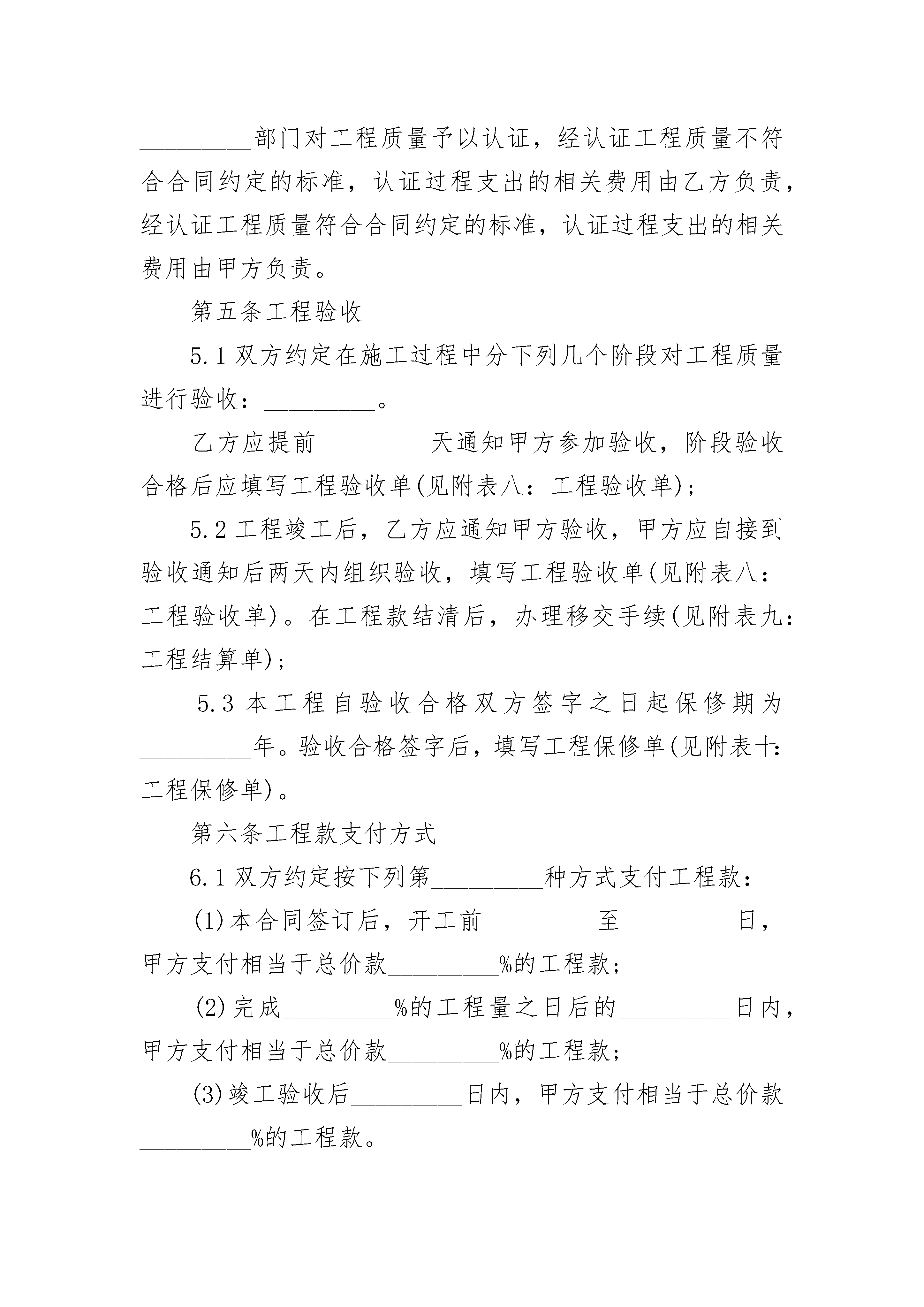 _________部门对工程质量予以认证，经认证工程质量不符合合同约定的标准，认证过程支出的相关费用由乙方负责，经认证工程质量符合合同约定的标准，认证过程支出的相关费用由甲方负责。

第五条工程验收

5.1 双方约定在施工过程中分下列几个阶段对工程质量进行验收：_________。

乙方应提前_________天通知甲方参加验收，阶段验收合格后应填写工程验收单(见附表八：工程验收单)；

5.2 工程竣工后，乙方应通知甲方验收，甲方应自接到验收通知后两天内组织验收，填写工程验收单(见附表八：工程验收单)。在工程款结清后，办理移交手续(见附表九：工程结算单)；

5.3 本工程自验收合格双方签字之日起保修期为_________年。验收合格签字后，填写工程保修单(见附表十：工程保修单)。

第六条工程款支付方式

6.1 双方约定按下列第_________种方式支付工程款：

(1)本合同签订后，开工前_________至_________日，甲方支付相当于总价款_________%的工程款；

(2)完成_________%的工程量之日后的_________日内，甲方支付相当于总价款_________%的工程款；

(3)竣工验收后_________日内，甲方支付相当于总价款_________%的工程款。